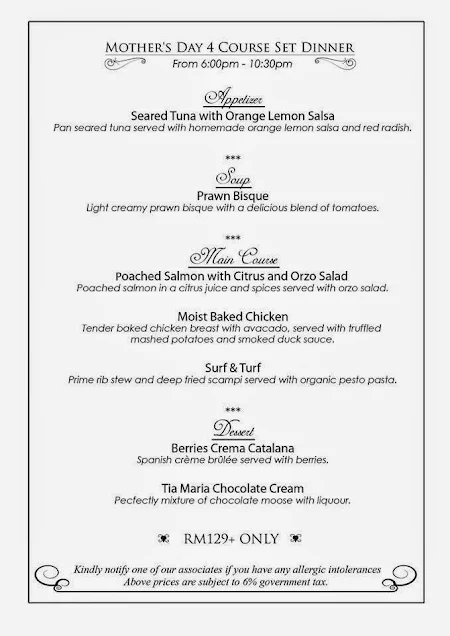 MOTHER'S DAY 4 COURSE SET DINNER
From 6:00pm - 10:30pm

Appetizer
Seared Tuna with Orange Lemon Salsa
Pan seared tuna served with homemade orange lemon salsa and red radish.

***

Soup
Prawn Bisque
Light creamy prawn bisque with a delicious blend of tomatoes.

***

Main Course
Poached Salmon with Citrus and Orzo Salad
Poached salmon in a citrus juice and spices served with orzo salad.

Moist Baked Chicken
Tender baked chicken breast with avacado, served with truffled mashed potatoes and smoked duck sauce.

Surf & Turf
Prime rib stew and deep fried scampi served with organic pesto pasta.

***

Dessert
Berries Crema Catalana
Spanish crème brûlée served with berries.

Tia Maria Chocolate Cream
Pecfectly mixture of chocolate moose with liquour.

RM129+ ONLY

Kindly notify one of our associates if you have any allergic intolerances
Above prices are subject to 6% government tax.